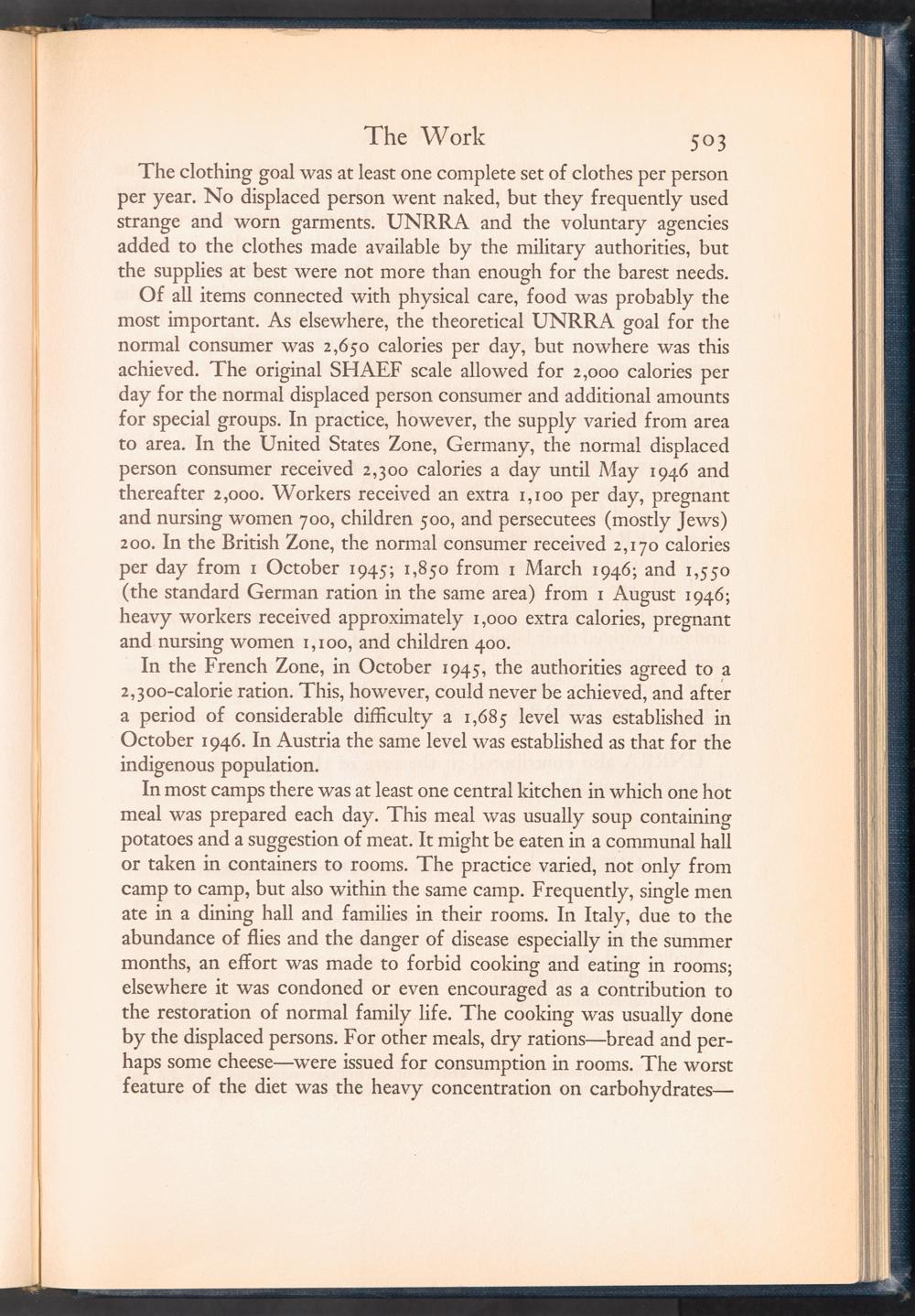 The Work 503

The clothing goal was at least one complete set of clothes per person per year. No displaced person went naked, but they frequently used strange and worn garments. UNRRA and the voluntary agencies added to the clothes made available by the military authorities, but the supplies at best were not more than enough for the barest needs.

Of all items connected with physical care, food was probably the most important. As elsewhere, the theoretical UNRRA goal for the normal consumer was 2,650 calories per day, but nowhere was this achieved. The original SHAEF scale allowed for 2,000 calories per day for the normal displaced person consumer and additional amounts for special groups. In practice, however, the supply varied from area to area. In the United States Zone, Germany, the normal displaced person consumer received 2,300 calories a day until May 1946 and thereafter 2,000. Workers received an extra 1,100 per day, pregnant and nursing women 700, children 500, and persecutees (mostly Jews) 200. In the British Zone, the normal consumer received 2,170 calories per day from 1 October 1945; 1,850 from 1 March 1946; and 1,550 (the standard German ration in the same area) from 1 August 1946; heavy workers received approximately 1,000 extra calories, pregnant and nursing women 1,100, and children 400.

In the French Zone, in October 1945, the authorities agreed to a 2,300-calorie ration. This, however, could never be achieved, and after a period of considerable difficulty a 1,685 level was established in October 1946. In Austria the same level was established as that for the indigenous population.

In most camps there was at least one central kitchen in which one hot meal was prepared each day. This meal was usually soup containing potatoes and a suggestion of meat. It might be eaten in a communal hall or taken in containers to rooms. The practice varied, not only from camp to camp, but also within the same camp. Frequently, single men ate in a dining hall and families in their rooms. In Italy, due to the abundance of flies and the danger of disease especially in the summer months, an effort was made to forbid cooking and eating in rooms; elsewhere it was condoned or even encouraged as a contribution to the restoration of normal family life. The cooking was usually done by the displaced persons. For other meals, dry rations—bread and perhaps some cheese—were issued for consumption in rooms. The worst feature of the diet was the heavy concentration on carbohydrates—